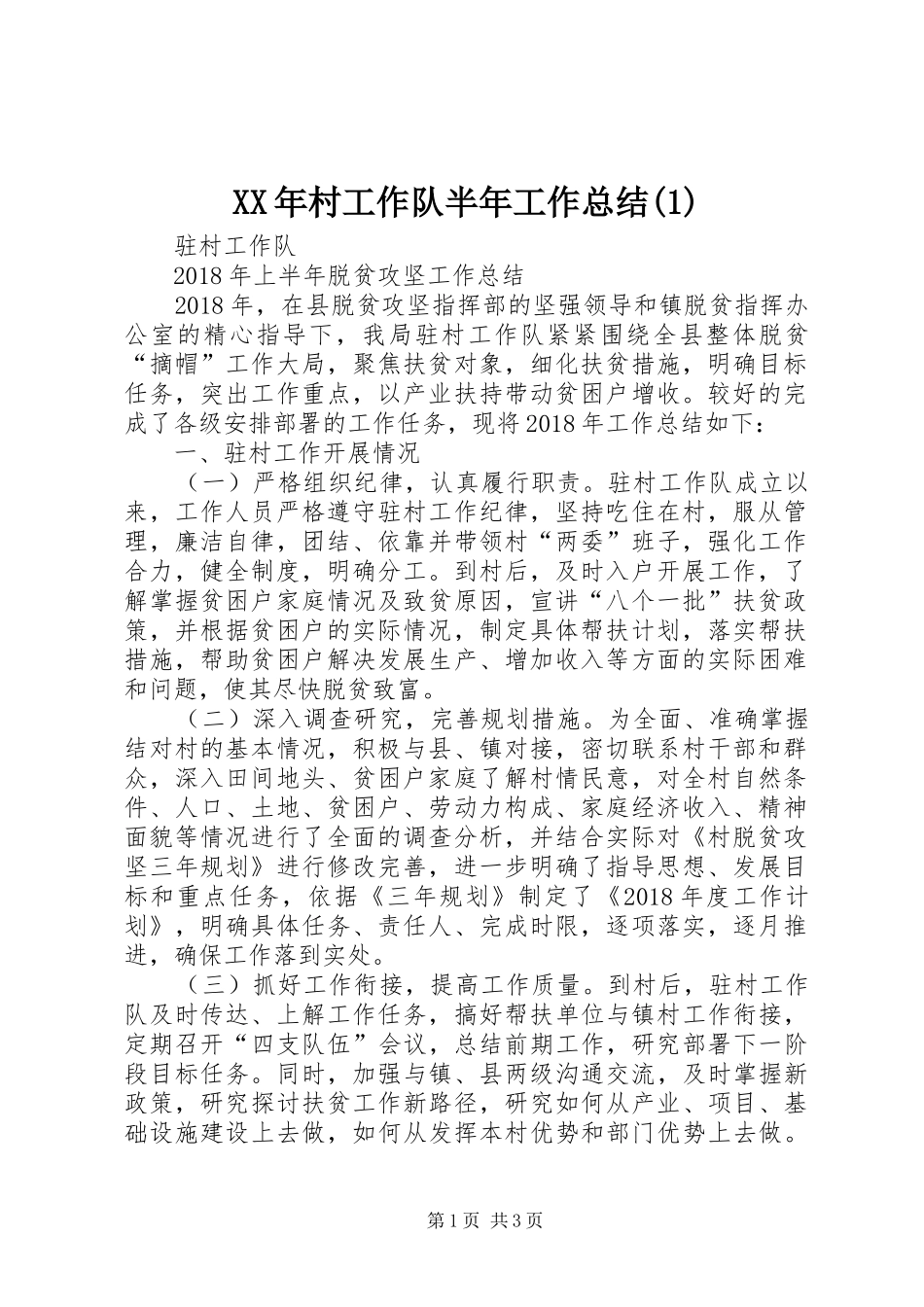 XX年村工作队半年工作总结(1)

驻村工作队

2018年上半年脱贫攻坚工作总结

2018年，在县脱贫攻坚指挥部的坚强领导和镇脱贫指挥办公室的精心指导下，我局驻村工作队紧紧围绕全县整体脱贫“摘帽”工作大局，聚焦扶贫对象，细化扶贫措施，明确目标任务，突出工作重点，以产业扶持带动贫困户增收。较好的完成了各级安排部署的工作任务，现将2018年工作总结如下：

一、驻村工作开展情况

（一）严格组织纪律，认真履行职责。驻村工作队成立以来，工作人员严格遵守驻村工作纪律，坚持吃住在村，服从管理，廉洁自律，团结、依靠并带领村“两委”班子，强化工作合力，健全制度，明确分工。到村后，及时入户开展工作，了解掌握贫困户家庭情况及致贫原因，宣讲“八个一批”扶贫政策，并根据贫困户的实际情况，制定具体帮扶计划，落实帮扶措施，帮助贫困户解决发展生产、增加收入等方面的实际困难和问题，使其尽快脱贫致富。

（二）深入调查研究，完善规划措施。为全面、准确掌握结对村的基本情况，积极与县、镇对接，密切联系村干部和群众，深入田间地头、贫困户家庭了解村情民意，对全村自然条件、人口、土地、贫困户、劳动力构成、家庭经济收入、精神面貌等情况进行了全面的调查分析，并结合实际对《村脱贫攻坚三年规划》进行修改完善，进一步明确了指导思想、发展目标和重点任务，依据《三年规划》制定了《2018年度工作计划》，明确具体任务、责任人、完成时限，逐项落实，逐月推进，确保工作落到实处。

（三）抓好工作衔接，提高工作质量。到村后，驻村工作队及时传达、上解工作任务，搞好帮扶单位与镇村工作衔接，定期召开“四支队伍”会议，总结前期工作，研究部署下一阶段目标任务。同时，加强与镇、县两级沟通交流，及时掌握新政策，研究探讨扶贫工作新路径，研究如何从产业、项目、基础设施建设上去做，如何从发挥本村优势和部门优势上去做。

第1页 共3页